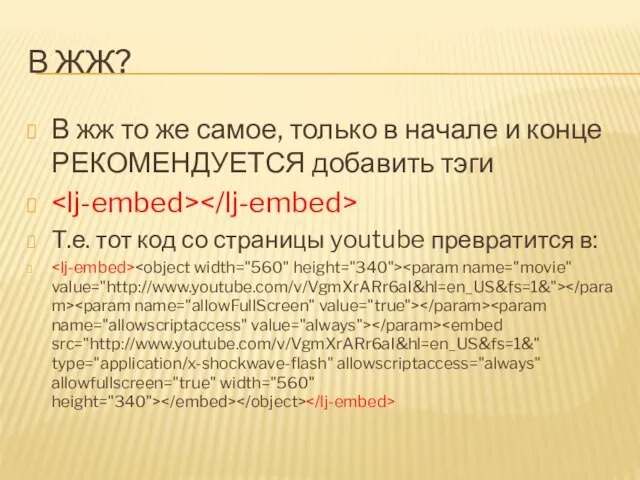 В ЖЖ?

В жж то же самое, только в начале и конце РЕКОМЕНДУЕТСЯ добавить тэги

<lj-embed></lj-embed>

Т.е. тот код со страницы youtube превратится в:

<lj-embed><object width="560" height="340"><param name="movie" value="http://www.youtube.com/v/VgmXrARr6aI&hl=en_US&fs=1&"></param><param name="allowFullScreen" value="true"></param><param name="allowscriptaccess" value="always"></param><embed src="http://www.youtube.com/v/VgmXrARr6aI&hl=en_US&fs=1&" type="application/x-shockwave-flash" allowscriptaccess="always" allowfullscreen="true" width="560" height="340"></embed></object></lj-embed>